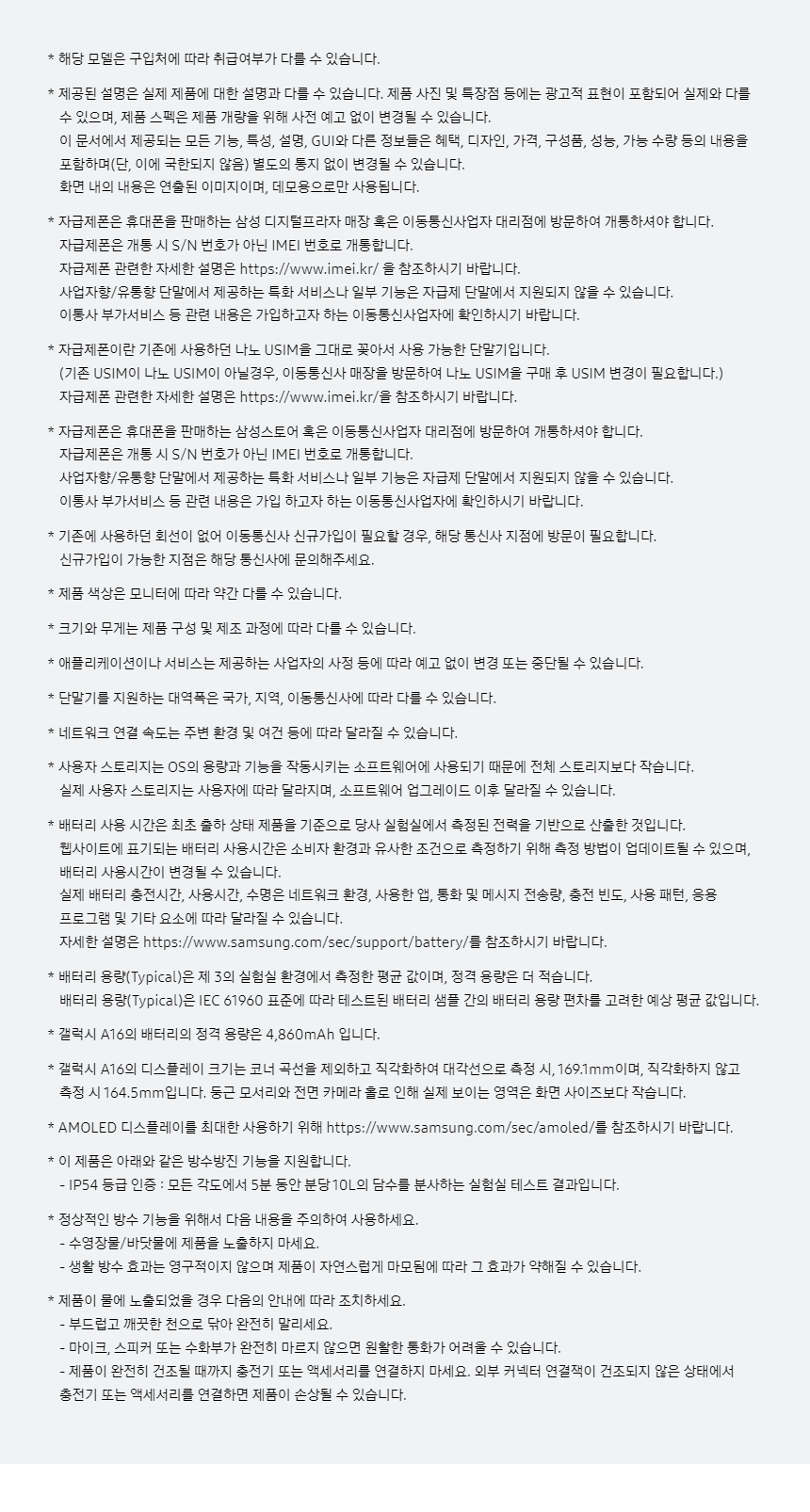 * 해당 모델은 구입처에 따라 취급여부가 다를 수 있습니다.

* 제공된 설명은 실제 제품에 대한 설명과 다를 수 있습니다. 제품 사진 및 특장점 등에는 광고적 표현이 포함되어 실제와 다를 수 있으며, 제품 스펙은 제품 개량을 위해 사전 예고 없이 변경될 수 있습니다.
이 문서에서 제공되는 모든 기능, 특성, 설명, GUI와 다른 정보들은 혜택, 디자인, 가격, 구성품, 성능, 가능 수량 등의 내용을 포함하며(단, 이에 국한되지 않음) 별도의 통지 없이 변경될 수 있습니다.
화면 내의 내용은 연출된 이미지이며, 데모용으로만 사용됩니다.

* 자급제폰은 휴대폰을 판매하는 삼성 디지털프라자 매장 혹은 이동통신사업자 대리점에 방문하여 개통하셔야 합니다.
자급제폰은 개통 시 S/N 번호가 아닌 IMEI 번호로 개통합니다.
자급제폰 관련한 자세한 설명은 https://www.imei.kr/ 을 참조하시기 바랍니다.
사업자향/유통향 단말에서 제공하는 특화 서비스나 일부 기능은 자급제 단말에서 지원되지 않을 수 있습니다.
이통사 부가서비스 등 관련 내용은 가입하고자 하는 이동통신사업자에 확인하시기 바랍니다.

* 자급제폰이란 기존에 사용하던 나노 USIM을 그대로 꽂아서 사용 가능한 단말기입니다.
(기존 USIM이 나노 USIM이 아닐경우, 이동통신사 매장을 방문하여 나노 USIM을 구매 후 USIM 변경이 필요합니다.)
자급제폰 관련한 자세한 설명은 https://www.imei.kr/을 참조하시기 바랍니다.

* 자급제폰은 휴대폰을 판매하는 삼성스토어 혹은 이동통신사업자 대리점에 방문하여 개통하셔야 합니다.
자급제폰은 개통 시 S/N 번호가 아닌 IMEI 번호로 개통합니다.
사업자향/유통향 단말에서 제공하는 특화 서비스나 일부 기능은 자급제 단말에서 지원되지 않을 수 있습니다.
이통사 부가서비스 등 관련 내용은 가입 하고자 하는 이동통신사업자에 확인하시기 바랍니다.

* 기존에 사용하던 회선이 없어 이동통신사 신규가입이 필요할 경우, 해당 통신사 지점에 방문이 필요합니다.
신규가입이 가능한 지점은 해당 통신사에 문의해주세요.

* 제품 색상은 모니터에 따라 약간 다를 수 있습니다.

* 크기와 무게는 제품 구성 및 제조 과정에 따라 다를 수 있습니다.

* 애플리케이션이나 서비스는 제공하는 사업자의 사정 등에 따라 예고 없이 변경 또는 중단될 수 있습니다.

* 단말기를 지원하는 대역폭은 국가, 지역, 이동통신사에 따라 다를 수 있습니다.

* 네트워크 연결 속도는 주변 환경 및 여건 등에 따라 달라질 수 있습니다.

* 사용자 스토리지는 OS의 용량과 기능을 작동시키는 소프트웨어에 사용되기 때문에 전체 스토리지보다 작습니다.
실제 사용자 스토리지는 사용자에 따라 달라지며, 소프트웨어 업그레이드 이후 달라질 수 있습니다.

* 배터리 사용 시간은 최초 출하 상태 제품을 기준으로 당사 실험실에서 측정된 전력을 기반으로 산출한 것입니다.
웹사이트에 표기되는 배터리 사용시간은 소비자 환경과 유사한 조건으로 측정하기 위해 측정 방법이 업데이트될 수 있으며, 배터리 사용시간이 변경될 수 있습니다.
실제 배터리 충전시간, 사용시간, 수명은 네트워크 환경, 사용한 앱, 통화 및 메시지 전송량, 충전 빈도, 사용 패턴, 응용 프로그램 및 기타 요소에 따라 달라질 수 있습니다.
자세한 설명은 https://www.samsung.com/sec/support/battery/를 참조하시기 바랍니다.

* 배터리 용량(Typical)은 제 3의 실험실 환경에서 측정한 평균 값이며, 정격 용량은 더 적습니다.
배터리 용량(Typical)은 IEC 61960 표준에 따라 테스트된 배터리 샘플 간의 배터리 용량 편차를 고려한 예상 평균 값입니다.

* 갤럭시 A16의 배터리의 정격 용량은 4,860mAh 입니다.

* 갤럭시 A16의 디스플레이 크기는 코너 곡선을 제외하고 직각화하여 대각선으로 측정 시, 169.1mm이며, 직각화하지 않고 측정 시 164.5mm입니다. 둥근 모서리와 전면 카메라 홀로 인해 실제 보이는 영역은 화면 사이즈보다 작습니다.

* AMOLED 디스플레이를 최대한 사용하기 위해 https://www.samsung.com/sec/amoled/를 참조하시기 바랍니다.

* 이 제품은 아래와 같은 방수방진 기능을 지원합니다.
- IP54 등급 인증 : 모든 각도에서 5분 동안 분당 10L의 담수를 분사하는 실험실 테스트 결과입니다.

* 정상적인 방수 기능을 위해서 다음 내용을 주의하여 사용하세요.
- 수영장물/바닷물에 제품을 노출하지 마세요.
- 생활 방수 효과는 영구적이지 않으며 제품이 자연스럽게 마모됨에 따라 그 효과가 약해질 수 있습니다.

* 제품이 물에 노출되었을 경우 다음의 안내에 따라 조치하세요.
- 부드럽고 깨끗한 천으로 닦아 완전히 말리세요.
- 마이크, 스피커 또는 수화부가 완전히 마르지 않으면 원활한 통화가 어려울 수 있습니다.
- 제품이 완전히 건조될 때까지 충전기 또는 액세서리를 연결하지 마세요. 외부 커넥터 연결잭이 건조되지 않은 상태에서 충전기 또는 액세서리를 연결하면 제품이 손상될 수 있습니다.